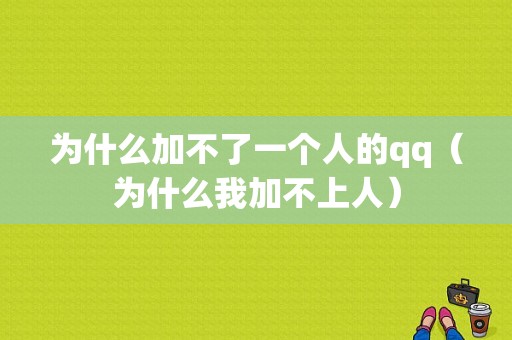 为什么加不了一个人的qq（为什么我加不上人）